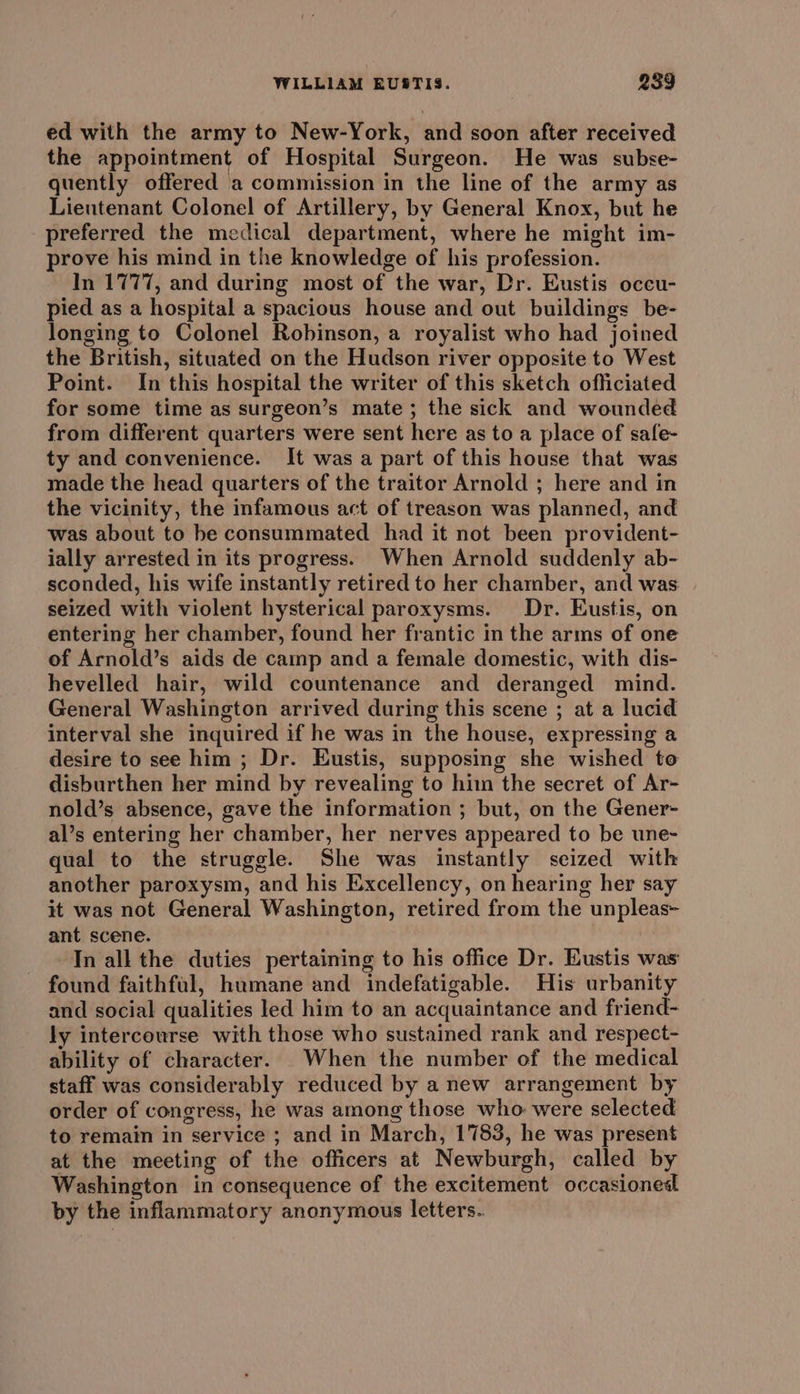 WILLIAM EUSTIS. 239

ed with the army to New-York, and soon after received the appointment of Hospital Surgeon. He was subsequently offered a commission in the line of the army as Lieutenant Colonel of Artillery, by General Knox, but he preferred the medical department, where he might improve his mind in the knowledge of his profession.

In 1777, and during most of the war, Dr. Eustis occupied as a hospital a spacious house and out buildings belonging to Colonel Robinson, a royalist who had joined the British, situated on the Hudson river opposite to West Point. In this hospital the writer of this sketch officiated for some time as surgeon's mate; the sick and wounded from different quarters were sent here as to a place of safety and convenience. It was a part of this house that was made the head quarters of the traitor Arnold; here and in the vicinity, the infamous act of treason was planned, and was about to be consummated had it not been providentially arrested in its progress. When Arnold suddenly absconded, his wife instantly retired to her chamber, and was seized with violent hysterical paroxysms. Dr. Eustis, on entering her chamber, found her frantic in the arms of one of Arnold's aids de camp and a female domestic, with dishevelled hair, wild countenance and deranged mind. General Washington arrived during this scene; at a lucid interval she inquired if he was in the house, expressing a desire to see him; Dr. Eustis, supposing she wished to disburthen her mind by revealing to him the secret of Arnold's absence, gave the information; but, on the General's entering her chamber, her nerves appeared to be unequal to the struggle. She was instantly seized with another paroxysm, and his Excellency, on hearing her say it was not General Washington, retired from the unpleasant scene.

In all the duties pertaining to his office Dr. Eustis was found faithful, humane and indefatigable. His urbanity and social qualities led him to an acquaintance and friendly intercourse with those who sustained rank and respectability of character. When the number of the medical staff was considerably reduced by a new arrangement by order of congress, he was among those who were selected to remain in service; and in March, 1783, he was present at the meeting of the officers at Newburgh, called by Washington in consequence of the excitement occasioned by the inflammatory anonymous letters.